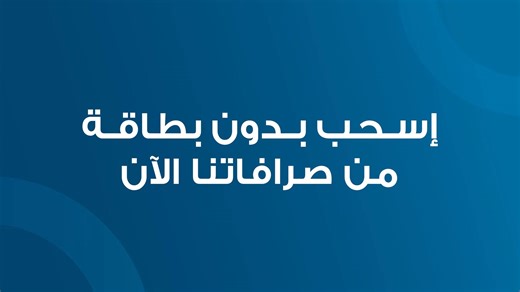 إسحب بدون بطاقة
من صرافاتنا الآن